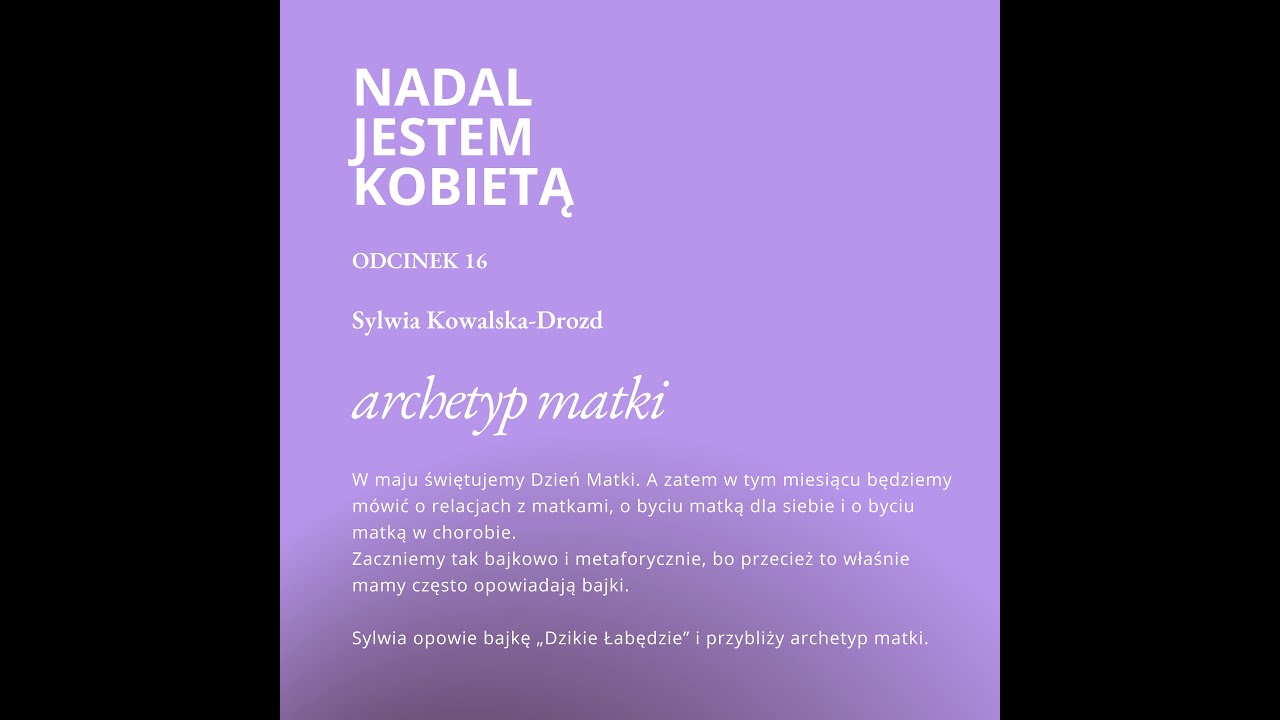 NADAL JESTEM KOBIETĄ

ODCINEK 16

Sylwia Kowalska-Drozd

archetyp matki

W maju świętujemy Dzień Matki. A zatem w tym miesiącu będziemy mówić o relacjach z matkami, o byciu matką dla siebie i o byciu matką w chorobie.
Zaczniemy tak bajkowo i metaforycznie, bo przecież to właśnie mamy często opowiadają bajki.

Sylwia opowie bajkę „Dzikie Łabędzie" i przybliży archetyp matki.